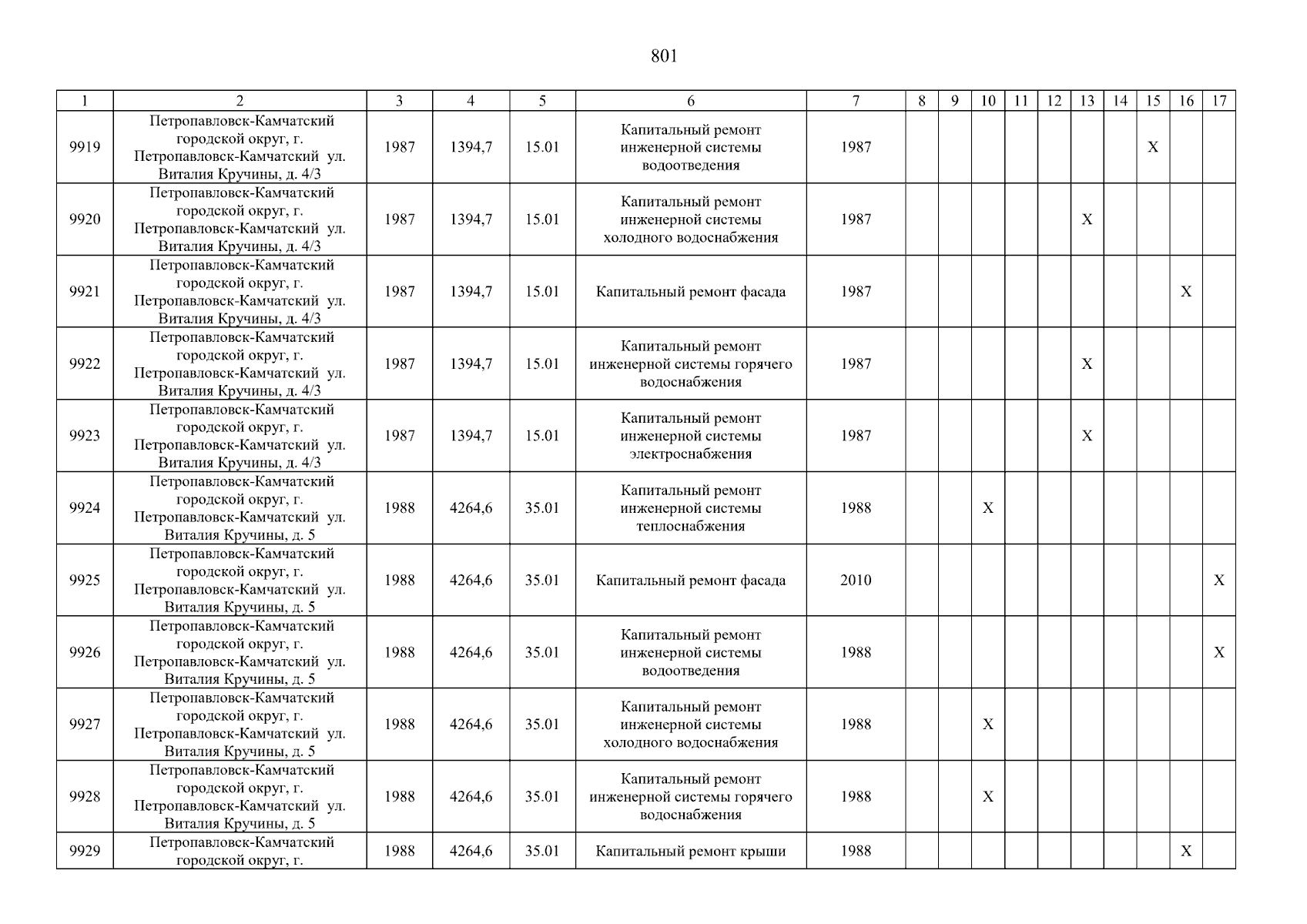 801

| 1 | 2 | 3 | 4 | 5 | 6 | 7 | 8 | 9 | 10 | 11 | 12 | 13 | 14 | 15 | 16 | 17 |
|---|---|---|---|---|---|---|---|---|---|---|---|---|---|---|---|---|
| 9919 | Петропавловск-Камчатский городской округ, г. Петропавловск-Камчатский ул. Виталия Кручины, д. 4/3 | 1987 | 1394,7 | 15.01 | Капитальный ремонт инженерной системы водоотведения | 1987 | | | | | | | | X | | |
| 9920 | Петропавловск-Камчатский городской округ, г. Петропавловск-Камчатский ул. Виталия Кручины, д. 4/3 | 1987 | 1394,7 | 15.01 | Капитальный ремонт инженерной системы холодного водоснабжения | 1987 | | | | | | X | | | | |
| 9921 | Петропавловск-Камчатский городской округ, г. Петропавловск-Камчатский ул. Виталия Кручины, д. 4/3 | 1987 | 1394,7 | 15.01 | Капитальный ремонт фасада | 1987 | | | | | | | | | X | |
| 9922 | Петропавловск-Камчатский городской округ, г. Петропавловск-Камчатский ул. Виталия Кручины, д. 4/3 | 1987 | 1394,7 | 15.01 | Капитальный ремонт инженерной системы горячего водоснабжения | 1987 | | | | | | X | | | | |
| 9923 | Петропавловск-Камчатский городской округ, г. Петропавловск-Камчатский ул. Виталия Кручины, д. 4/3 | 1987 | 1394,7 | 15.01 | Капитальный ремонт инженерной системы электроснабжения | 1987 | | | | | | X | | | | |
| 9924 | Петропавловск-Камчатский городской округ, г. Петропавловск-Камчатский ул. Виталия Кручины, д. 5 | 1988 | 4264,6 | 35.01 | Капитальный ремонт инженерной системы теплоснабжения | 1988 | | | X | | | | | | | |
| 9925 | Петропавловск-Камчатский городской округ, г. Петропавловск-Камчатский ул. Виталия Кручины, д. 5 | 1988 | 4264,6 | 35.01 | Капитальный ремонт фасада | 2010 | | | | | | | | | | X |
| 9926 | Петропавловск-Камчатский городской округ, г. Петропавловск-Камчатский ул. Виталия Кручины, д. 5 | 1988 | 4264,6 | 35.01 | Капитальный ремонт инженерной системы водоотведения | 1988 | | | | | | | | | | X |
| 9927 | Петропавловск-Камчатский городской округ, г. Петропавловск-Камчатский ул. Виталия Кручины, д. 5 | 1988 | 4264,6 | 35.01 | Капитальный ремонт инженерной системы холодного водоснабжения | 1988 | | | X | | | | | | | |
| 9928 | Петропавловск-Камчатский городской округ, г. Петропавловск-Камчатский ул. Виталия Кручины, д. 5 | 1988 | 4264,6 | 35.01 | Капитальный ремонт инженерной системы горячего водоснабжения | 1988 | | | X | | | | | | | |
| 9929 | Петропавловск-Камчатский городской округ, г. | 1988 | 4264,6 | 35.01 | Капитальный ремонт крыши | 1988 | | | | | | | | | X | |